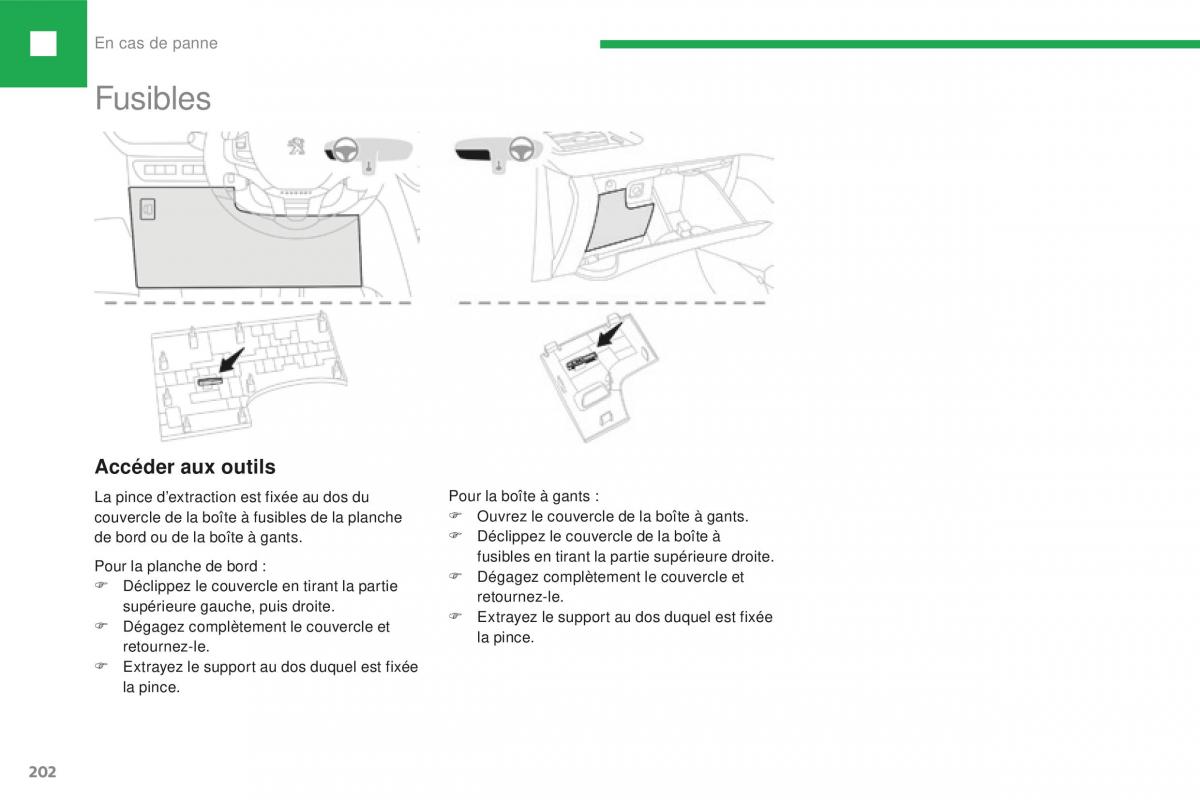 En cas de panne

Fusibles

Accéder aux outils

La pince d'extraction est fixée au dos du couvercle de la boîte à fusibles de la planche de bord ou de la boîte à gants.

Pour la planche de bord :
☞ Déclippez le couvercle en tirant la partie supérieure gauche, puis droite.
☞ Dégagez complètement le couvercle et retournez-le.
☞ Extrayez le support au dos duquel est fixée la pince.

Pour la boîte à gants :
☞ Ouvrez le couvercle de la boîte à gants.
☞ Déclippez le couvercle de la boîte à fusibles en tirant la partie supérieure droite.
☞ Dégagez complètement le couvercle et retournez-le.
☞ Extrayez le support au dos duquel est fixée la pince.

202